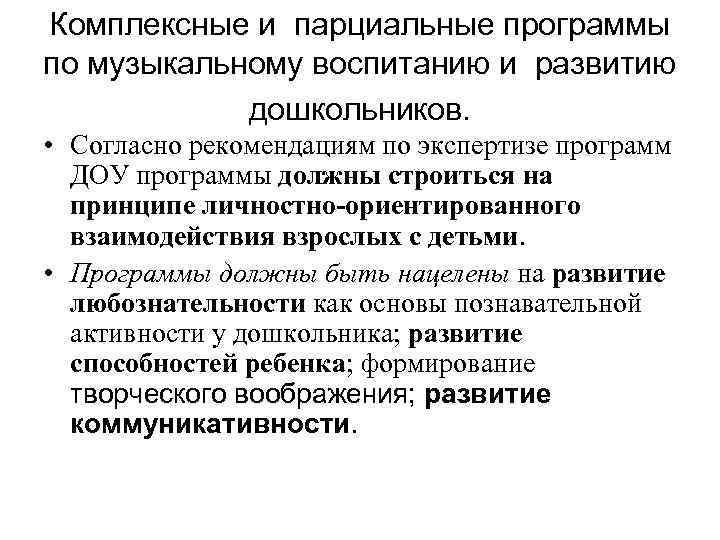 Комплексные и парциальные программы по музыкальному воспитанию и развитию дошкольников.

• Согласно рекомендациям по экспертизе программ ДОУ программы должны строиться на принципе личностно-ориентированного взаимодействия взрослых с детьми.

• Программы должны быть нацелены на развитие любознательности как основы познавательной активности у дошкольника; развитие способностей ребенка; формирование творческого воображения; развитие коммуникативности.